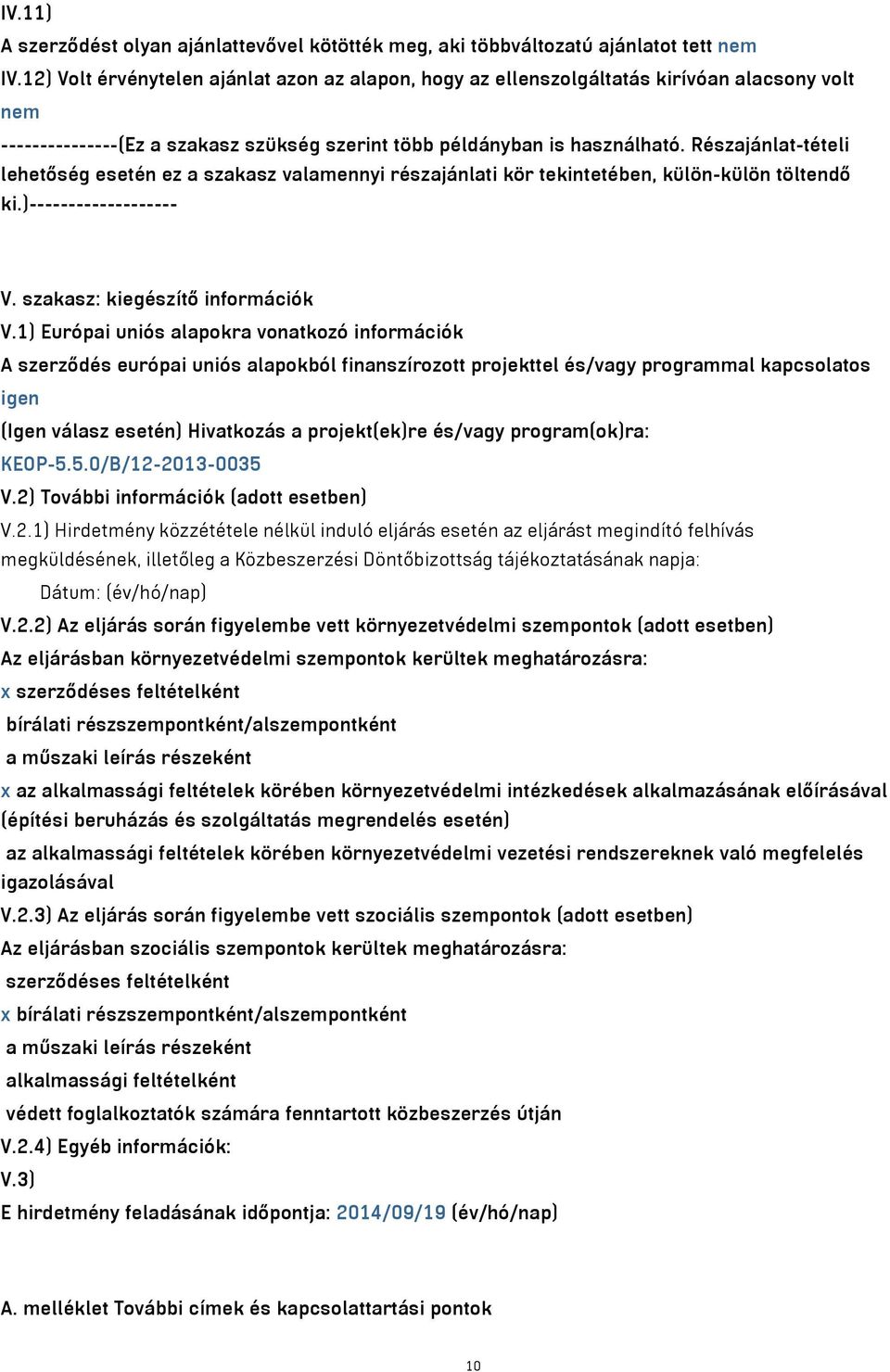 IV.11)
A szerződést olyan ajánlattevővel kötötték meg, aki többváltozatú ajánlatot tett nem
IV.12) Volt érvénytelen ajánlat azon az alapon, hogy az ellenszolgáltatás kirívóan alacsony volt nem
---------------(Ez a szakasz szükség szerint több példányban is használható. Részajánlat-tételi lehetőség esetén ez a szakasz valamennyi részajánlati kör tekintetében, külön-külön töltendő ki.)-------------------

V. szakasz: kiegészítő információk
V.1) Európai uniós alapokra vonatkozó információk
A szerződés európai uniós alapokból finanszírozott projekttel és/vagy programmal kapcsolatos igen
(Igen válasz esetén) Hivatkozás a projekt(ek)re és/vagy program(ok)ra:
KEOP-5.5.0/B/12-2013-0035
V.2) További információk (adott esetben)
V.2.1) Hirdetmény közzététele nélkül induló eljárás esetén az eljárást megindító felhívás megküldésének, illetőleg a Közbeszerzési Döntőbizottság tájékoztatásának napja:
Dátum: (év/hó/nap)
V.2.2) Az eljárás során figyelembe vett környezetvédelmi szempontok (adott esetben)
Az eljárásban környezetvédelmi szempontok kerültek meghatározásra:
x szerződéses feltételként
bírálati részszempontként/alszempontként
a műszaki leírás részeként
x az alkalmassági feltételek körében környezetvédelmi intézkedések alkalmazásának előírásával (építési beruházás és szolgáltatás megrendelés esetén)
az alkalmassági feltételek körében környezetvédelmi vezetési rendszereknek való megfelelés igazolásával
V.2.3) Az eljárás során figyelembe vett szociális szempontok (adott esetben)
Az eljárásban szociális szempontok kerültek meghatározásra:
szerződéses feltételként
x bírálati részszempontként/alszempontként
a műszaki leírás részeként
alkalmassági feltételként
védett foglalkoztatók számára fenntartott közbeszerzés útján
V.2.4) Egyéb információk:
V.3)
E hirdetmény feladásának időpontja: 2014/09/19 (év/hó/nap)

A. melléklet További címek és kapcsolattartási pontok

10